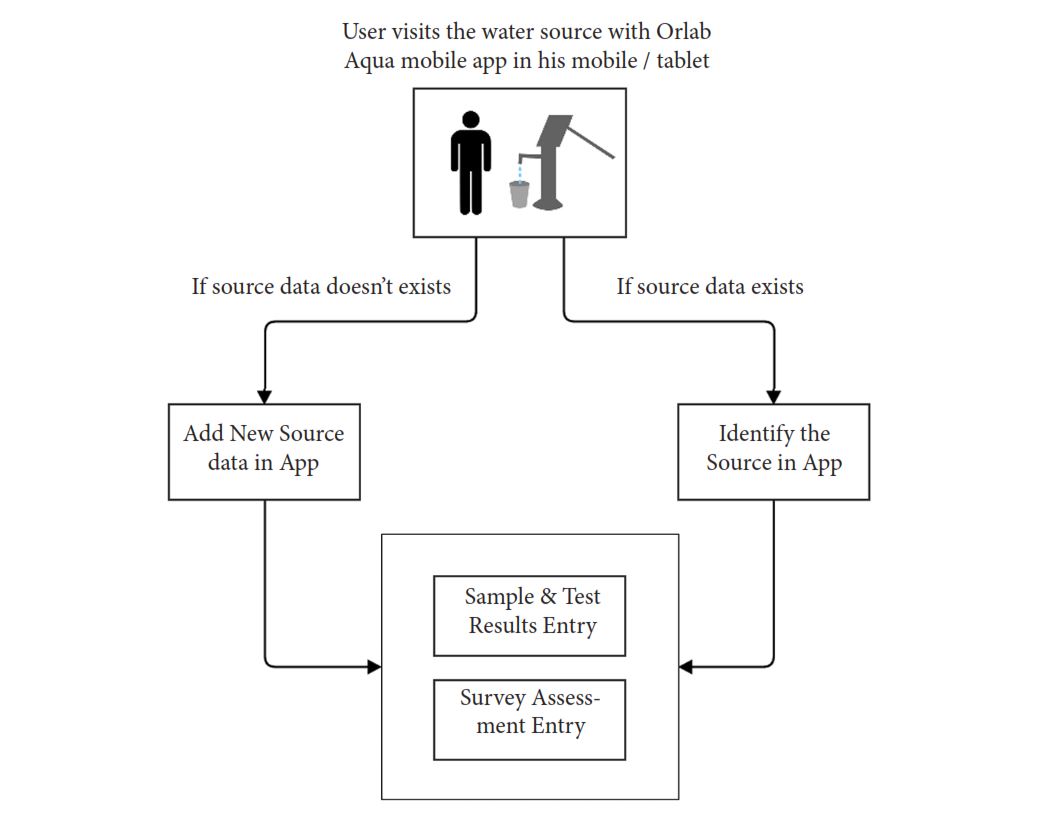 User visits the water source with Orlab Aqua mobile app in his mobile / tablet

If source data doesn't exists

If source data exists

Add New Source data in App

Identify the Source in App

Sample & Test Results Entry

Survey Assessment Entry